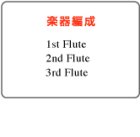 楽器編成

1st Flute
2nd Flute
3rd Flute